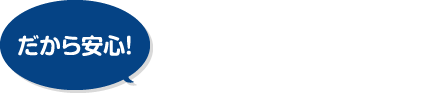 だから安心!